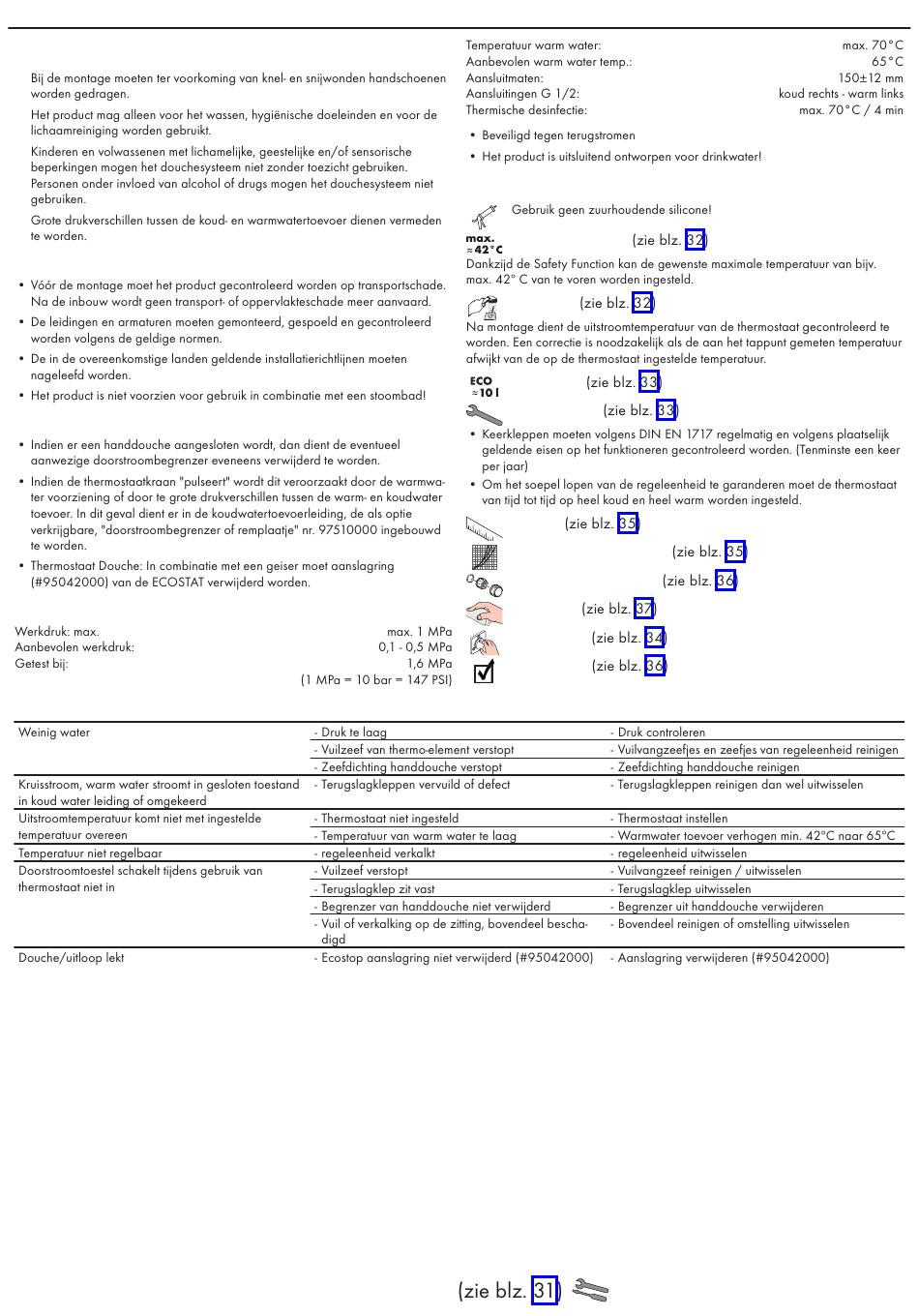 Bij de montage moeten ter voorkoming van knel- en snijwonden handschoenen worden gedragen.

Het product mag alleen voor het wassen, hygiënische doeleinden en voor de lichaamreiniging worden gebruikt.

Kinderen en volwassenen met lichamelijke, geestelijke en/of sensorische beperkingen mogen het douchesysteem niet zonder toezicht gebruiken. Personen onder invloed van alcohol of drugs mogen het douchesysteem niet gebruiken.

Grote drukverschillen tussen de koud- en warmwatertoevoer dienen vermeden te worden.

• Vóór de montage moet het product gecontroleerd worden op transportschade. Na de inbouw wordt geen transport- of oppervlakteschade meer aanvaard.
• De leidingen en armaturen moeten gemonteerd, gespoeld en gecontroleerd worden volgens de geldige normen.
• De in de overeenkomstige landen geldende installatierichtlijnen moeten nageleefd worden.
• Het product is niet voorzien voor gebruik in combinatie met een stoombad!

• Indien er een handdouche aangesloten wordt, dan dient de eventueel aanwezige doorstroombegrenzer eveneens verwijderd te worden.
• Indien de thermostaatkraan "pulseert" wordt dit veroorzaakt door de warmwater voorziening of door te grote drukverschillen tussen de warm- en koudwater toevoer. In dit geval dient er in de koudwatertoevoerleiding, de als optie verkrijgbare, "doorstroombegrenzer of remplaatje" nr. 97510000 ingebouwd te worden.
• Thermostaat Douche: In combinatie met een geiser moet aanslagring (#95042000) van de ECOSTAT verwijderd worden.

Werkdruk: max. max. 1 MPa
Aanbevolen werkdruk: 0,1 - 0,5 MPa
Getest bij: 1,6 MPa
(1 MPa = 10 bar = 147 PSI)

Temperatuur warm water: max. 70°C
Aanbevolen warm water temp.: 65°C
Aansluitmaten: 150±12 mm
Aansluitingen G 1/2: koud rechts - warm links
Thermische desinfectie: max. 70°C / 4 min

• Beveiligd tegen terugstromen
• Het product is uitsluitend ontworpen voor drinkwater!

Gebruik geen zuurhoudende silicone!

max. ≈42°C (zie blz. 32)
Dankzijd de Safety Function kan de gewenste maximale temperatuur van bijv. max. 42° C van te voren worden ingesteld.

(zie blz. 32)
Na montage dient de uitstroomtemperatuur van de thermostaat gecontroleerd te worden. Een correctie is noodzakelijk als de aan het tappunt gemeten temperatuur afwijkt van de op de thermostaat ingestelde temperatuur.

ECO ≈10 l (zie blz. 33)
(zie blz. 33)
• Keerkleppen moeten volgens DIN EN 1717 regelmatig en volgens plaatselijk geldende eisen op het functioneren gecontroleerd worden. (Tenminste een keer per jaar)
• Om het soepel lopen van de regeleenheid te garanderen moet de thermostaat van tijd tot tijd op heel koud en heel warm worden ingesteld.

(zie blz. 35)
(zie blz. 35)
(zie blz. 36)
(zie blz. 37)
(zie blz. 34)
(zie blz. 36)

| | | |
|---|---|---|
| Weinig water | - Druk te laag | - Druk controleren |
| | - Vuilzeef van thermo-element verstopt | - Vuilvangzeefjes en zeefjes van regeleenheid reinigen |
| | - Zeefdichting handdouche verstopt | - Zeefdichting handdouche reinigen |
| Kruisstroom, warm water stroomt in gesloten toestand in koud water leiding of omgekeerd | - Terugslagkleppen vervuild of defect | - Terugslagkleppen reinigen dan wel uitwisselen |
| Uitstroomtemperatuur komt niet met ingestelde temperatuur overeen | - Thermostaat niet ingesteld | - Thermostaat instellen |
| | - Temperatuur van warm water te laag | - Warmwater toevoer verhogen min. 42°C naar 65°C |
| Temperatuur niet regelbaar | - regeleenheid verkalkt | - regeleenheid uitwisselen |
| Doorstroomtoestel schakelt tijdens gebruik van thermostaat niet in | - Vuilzeef verstopt | - Vuilvangzeef reinigen / uitwisselen |
| | - Terugslagklep zit vast | - Terugslagklep uitwisselen |
| | - Begrenzer van handdouche niet verwijderd | - Begrenzer uit handdouche verwijderen |
| | - Vuil of verkalking op de zitting, bovendeel beschadigd | - Bovendeel reinigen of omstelling uitwisselen |
| Douche/uitloop lekt | - Ecostop aanslagring niet verwijderd (#95042000) | - Aanslagring verwijderen (#95042000) |

(zie blz. 31)